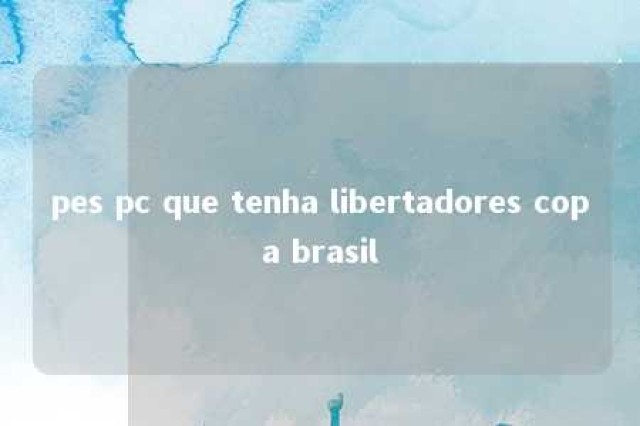 pes pc que tenha libertadores copa brasil